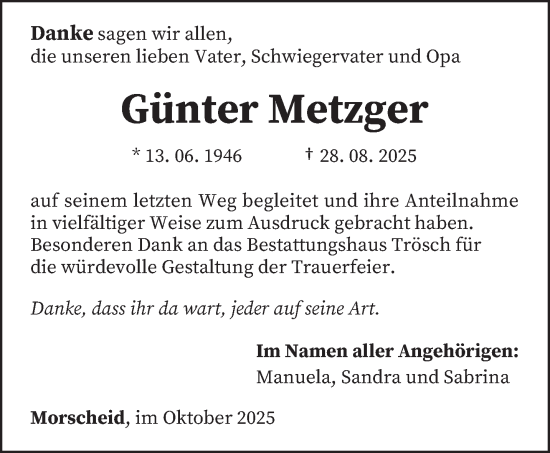 Danke sagen wir allen,
die unseren lieben Vater, Schwiegervater und Opa

Günter Metzger

* 13. 06. 1946 † 28. 08. 2025

auf seinem letzten Weg begleitet und ihre Anteilnahme in vielfältiger Weise zum Ausdruck gebracht haben. Besonderen Dank an das Bestattungshaus Trösch für die würdevolle Gestaltung der Trauerfeier.

Danke, dass ihr da wart, jeder auf seine Art.

Im Namen aller Angehörigen:
Manuela, Sandra und Sabrina

Morscheid, im Oktober 2025